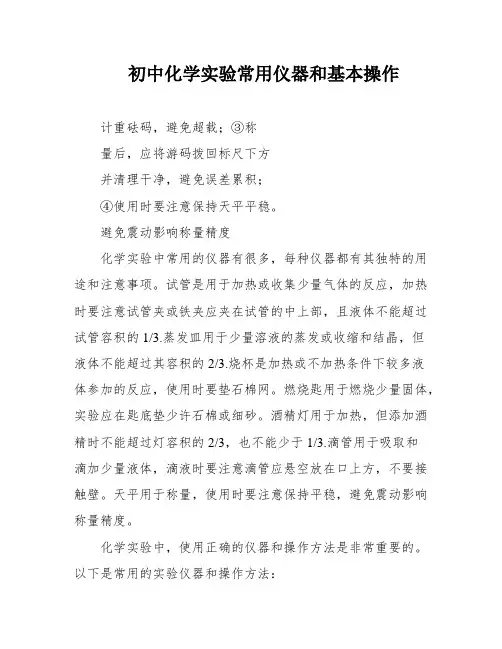 初中化学实验常用仪器和基本操作

计重砝码，避免超载；③称

量后，应将游码拨回标尺下方

并清理干净，避免误差累积；

④使用时要注意保持天平平稳。

避免震动影响称量精度

化学实验中常用的仪器有很多，每种仪器都有其独特的用途和注意事项。试管是用于加热或收集少量气体的反应，加热时要注意试管夹或铁夹应夹在试管的中上部，且液体不能超过试管容积的 1/3.蒸发皿用于少量溶液的蒸发或收缩和结晶，但液体不能超过其容积的 2/3.烧杯是加热或不加热条件下较多液体参加的反应，使用时要垫石棉网。燃烧匙用于燃烧少量固体，实验应在匙底垫少许石棉或细砂。酒精灯用于加热，但添加酒精时不能超过灯容积的 2/3，也不能少于 1/3.滴管用于吸取和滴加少量液体，滴液时要注意滴管应悬空放在口上方，不要接触壁。天平用于称量，使用时要注意保持平稳，避免震动影响称量精度。

化学实验中，使用正确的仪器和操作方法是非常重要的。以下是常用的实验仪器和操作方法：